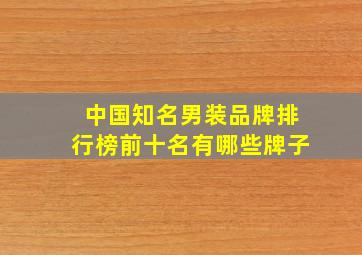 中国知名男装品牌排行榜前十名有哪些牌子